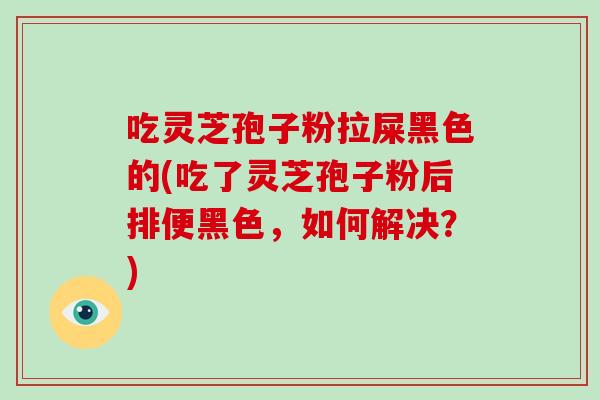 吃灵芝孢子粉拉屎黑色的(吃了灵芝孢子粉后排便黑色，如何解决?)